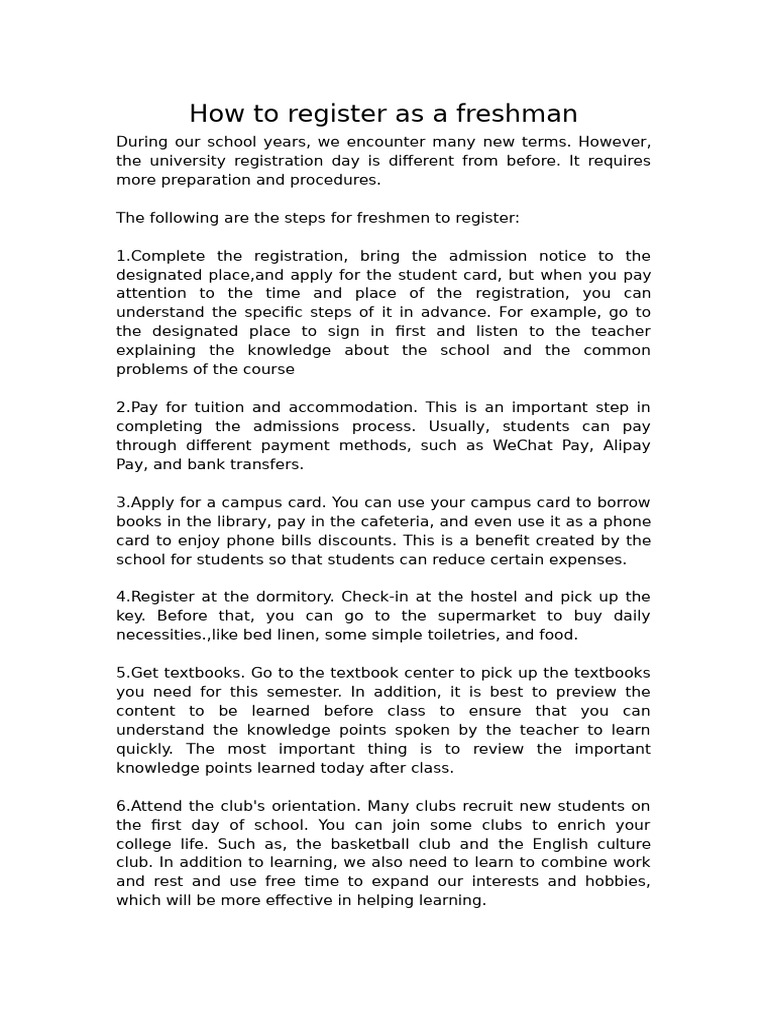 How to register as a freshman

During our school years, we encounter many new terms. However, the university registration day is different from before. It requires more preparation and procedures.

The following are the steps for freshmen to register:

1.Complete the registration, bring the admission notice to the designated place,and apply for the student card, but when you pay attention to the time and place of the registration, you can understand the specific steps of it in advance. For example, go to the designated place to sign in first and listen to the teacher explaining the knowledge about the school and the common problems of the course

2.Pay for tuition and accommodation. This is an important step in completing the admissions process. Usually, students can pay through different payment methods, such as WeChat Pay, Alipay Pay, and bank transfers.

3.Apply for a campus card. You can use your campus card to borrow books in the library, pay in the cafeteria, and even use it as a phone card to enjoy phone bills discounts. This is a benefit created by the school for students so that students can reduce certain expenses.

4.Register at the dormitory. Check-in at the hostel and pick up the key. Before that, you can go to the supermarket to buy daily necessities.,like bed linen, some simple toiletries, and food.

5.Get textbooks. Go to the textbook center to pick up the textbooks you need for this semester. In addition, it is best to preview the content to be learned before class to ensure that you can understand the knowledge points spoken by the teacher to learn quickly. The most important thing is to review the important knowledge points learned today after class.

6.Attend the club's orientation. Many clubs recruit new students on the first day of school. You can join some clubs to enrich your college life. Such as, the basketball club and the English culture club. In addition to learning, we also need to learn to combine work and rest and use free time to expand our interests and hobbies, which will be more effective in helping learning.